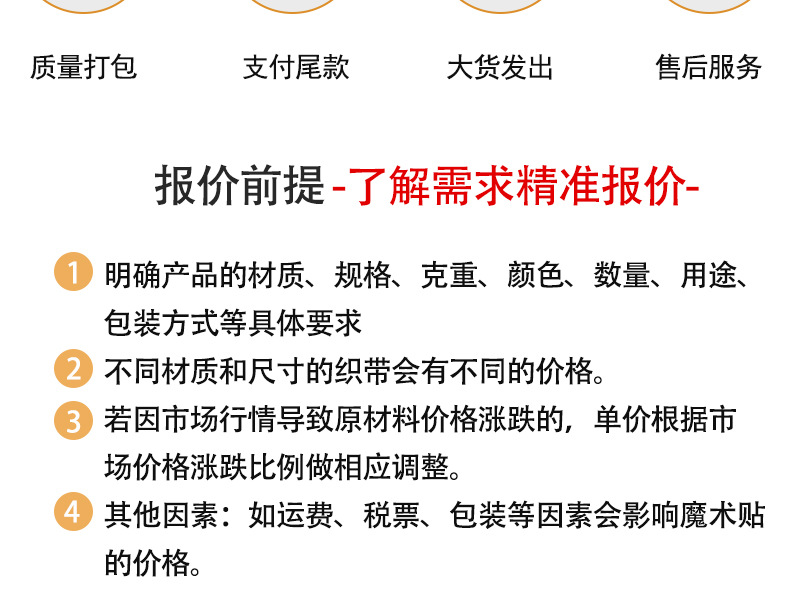 质量打包 支付尾款 大货发出 售后服务

报价前提-了解需求精准报价-

1 明确产品的材质、规格、克重、颜色、数量、用途、包装方式等具体要求

2 不同材质和尺寸的织带会有不同的价格。

3 若因市场行情导致原材料价格涨跌的，单价根据市场价格涨跌比例做相应调整。

4 其他因素：如运费、税票、包装等因素会影响魔术贴的价格。